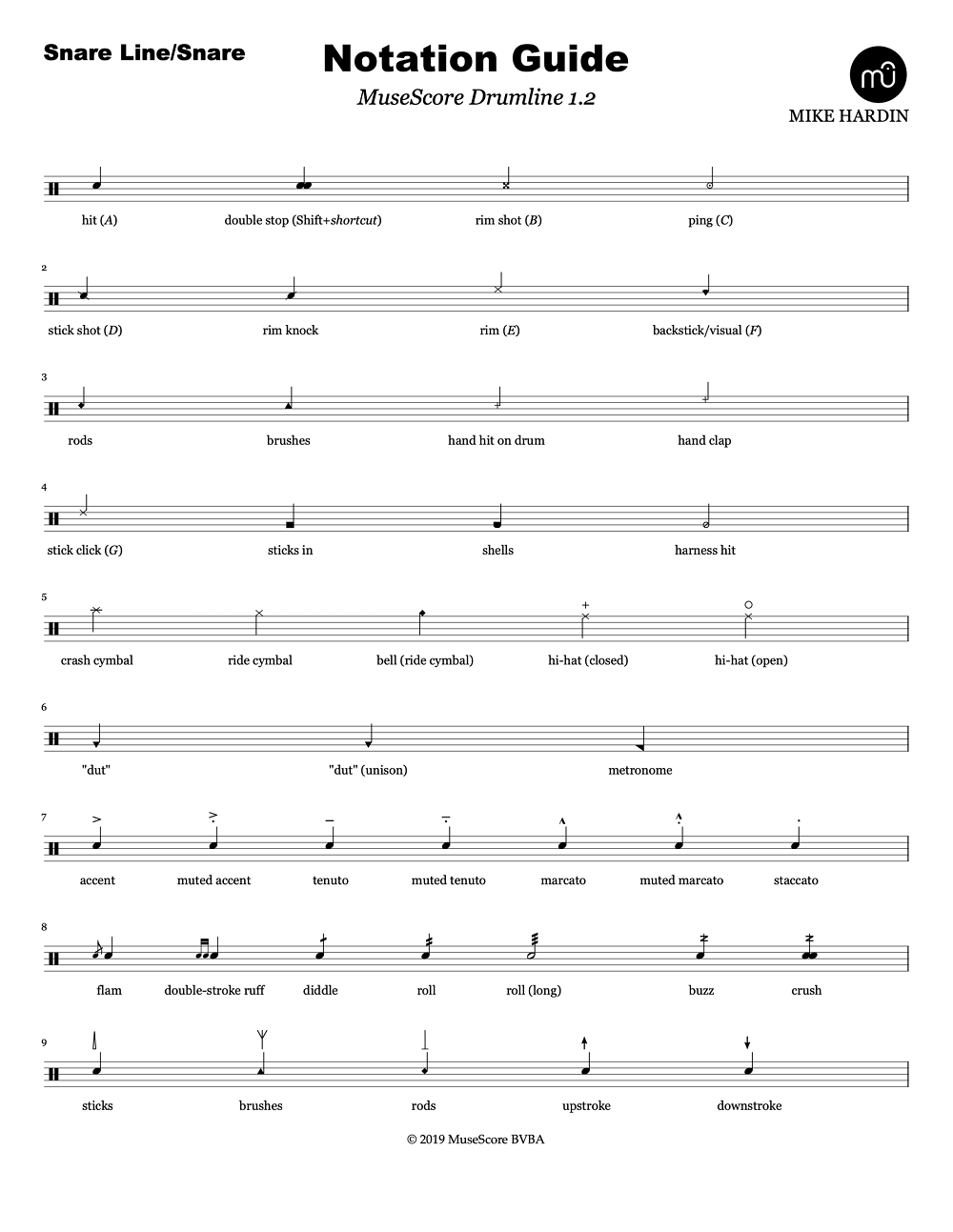 Snare Line/Snare

Notation Guide

MuseScore Drumline 1.2

MIKE HARDIN

hit (A) double stop (Shift+shortcut) rim shot (B) ping (C)

2

stick shot (D) rim knock rim (E) backstick/visual (F)

3

rods brushes hand hit on drum hand clap

4

stick click (G) sticks in shells harness hit

5

crash cymbal ride cymbal bell (ride cymbal) hi-hat (closed) hi-hat (open)

6

"dut" "dut" (unison) metronome

7

accent muted accent tenuto muted tenuto marcato muted marcato staccato

8

flam double-stroke ruff diddle roll roll (long) buzz crush

9

sticks brushes rods upstroke downstroke

© 2019 MuseScore BVBA